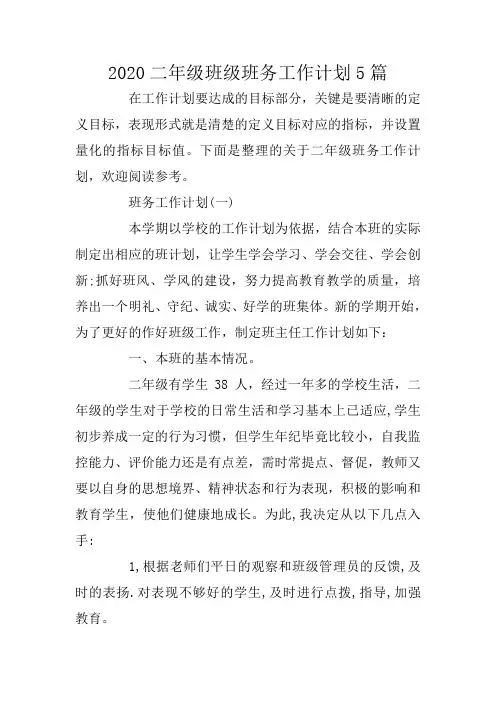 2020 二年级班级班务工作计划 5 篇

在工作计划要达成的目标部分，关键是要清晰的定义目标，表现形式就是清楚的定义目标对应的指标，并设置量化的指标目标值。下面是整理的关于二年级班务工作计划，欢迎阅读参考。

班务工作计划(一)

本学期以学校的工作计划为依据，结合本班的实际制定出相应的班计划，让学生学会学习、学会交往、学会创新;抓好班风、学风的建设，努力提高教育教学的质量，培养出一个明礼、守纪、诚实、好学的班集体。新的学期开始，为了更好的作好班级工作，制定班主任工作计划如下：

一、本班的基本情况。

二年级有学生 38 人，经过一年多的学校生活，二年级的学生对于学校的日常生活和学习基本上已适应,学生初步养成一定的行为习惯，但学生年纪毕竟比较小，自我监控能力、评价能力还是有点差，需时常提点、督促，教师又要以自身的思想境界、精神状态和行为表现，积极的影响和教育学生，使他们健康地成长。为此,我决定从以下几点入手：

1,根据老师们平日的观察和班级管理员的反馈,及时的表扬.对表现不够好的学生,及时进行点拨,指导,加强教育。